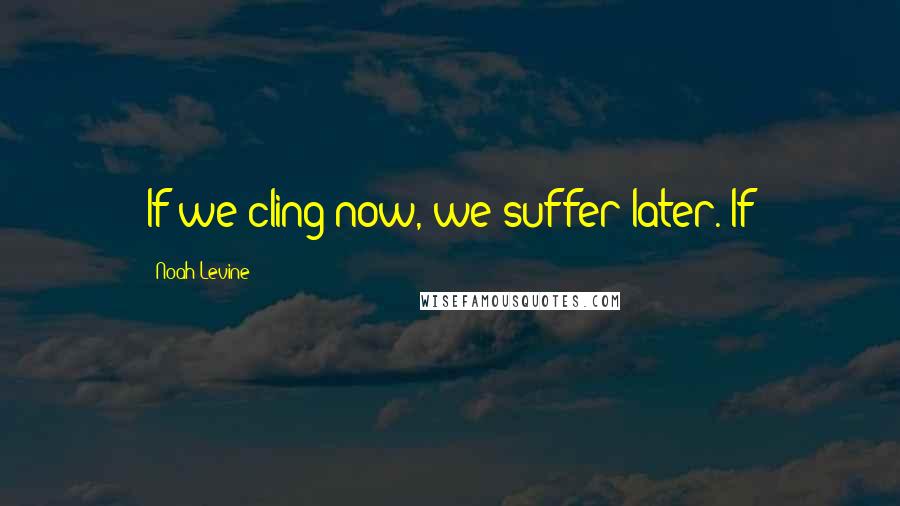 If we cling now, we suffer later. If

Noah Levine

WISEFAMOUSQUOTES.COM